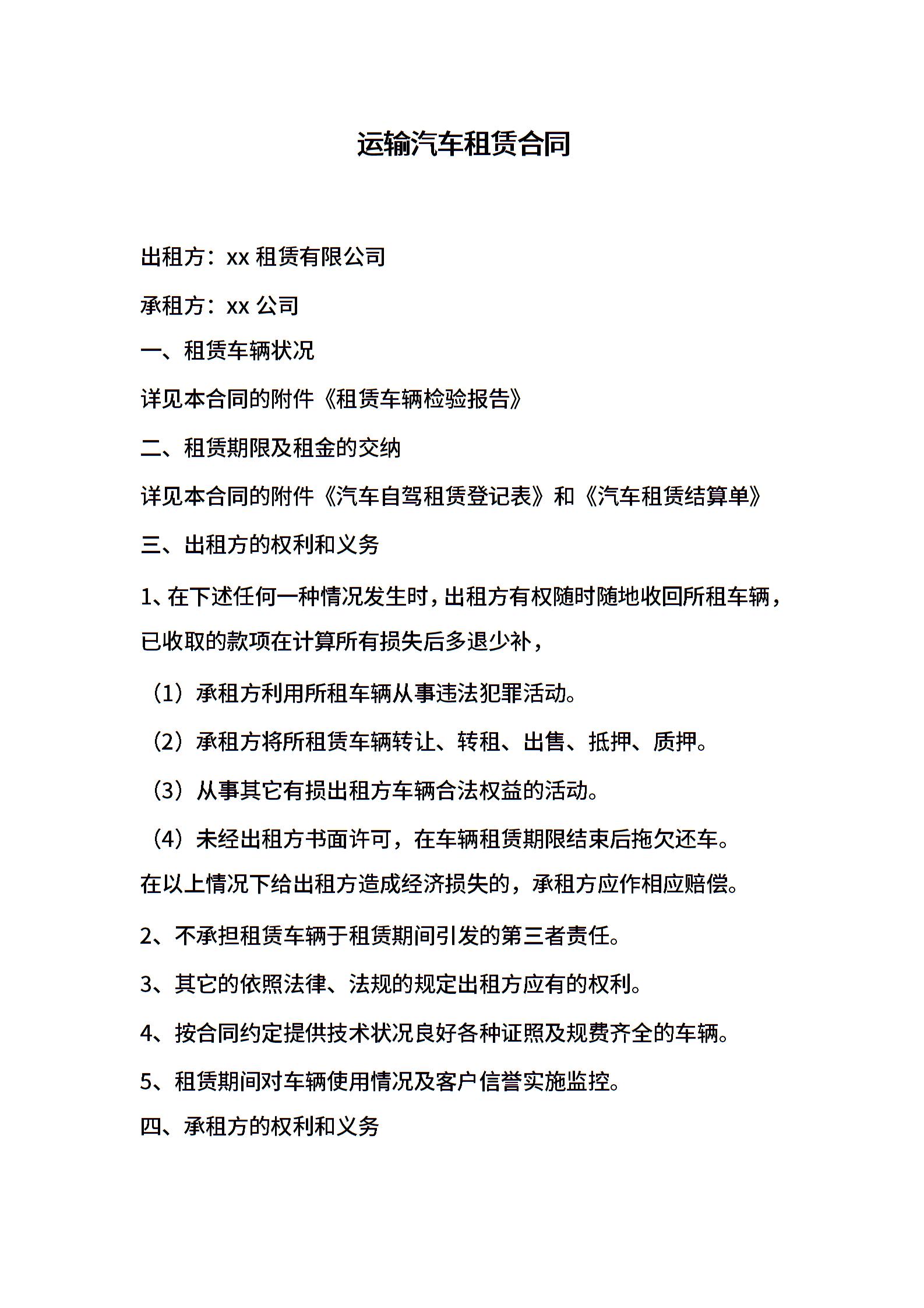 运输汽车租赁合同

出租方：xx 租赁有限公司

承租方：xx 公司

一、租赁车辆状况

详见本合同的附件《租赁车辆检验报告》

二、租赁期限及租金的交纳

详见本合同的附件《汽车自驾租赁登记表》和《汽车租赁结算单》

三、出租方的权利和义务

1、在下述任何一种情况发生时，出租方有权随时随地收回所租车辆，已收取的款项在计算所有损失后多退少补，

（1）承租方利用所租车辆从事违法犯罪活动。

（2）承租方将所租赁车辆转让、转租、出售、抵押、质押。

（3）从事其它有损出租方车辆合法权益的活动。

（4）未经出租方书面许可，在车辆租赁期限结束后拖欠还车。

在以上情况下给出租方造成经济损失的，承租方应作相应赔偿。

2、不承担租赁车辆于租赁期间引发的第三者责任。

3、其它的依照法律、法规的规定出租方应有的权利。

4、按合同约定提供技术状况良好各种证照及规费齐全的车辆。

5、租赁期间对车辆使用情况及客户信誉实施监控。

四、承租方的权利和义务